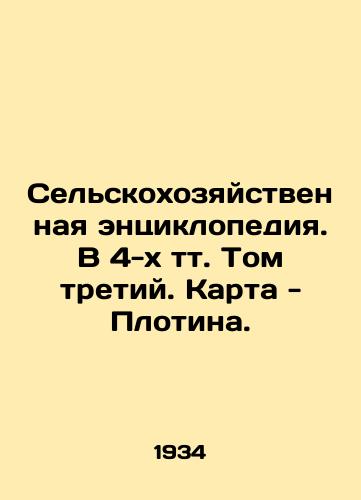 Сельскохозяйственная энциклопедия. В 4-х тт. Том третий. Карта - Плотина.

1934